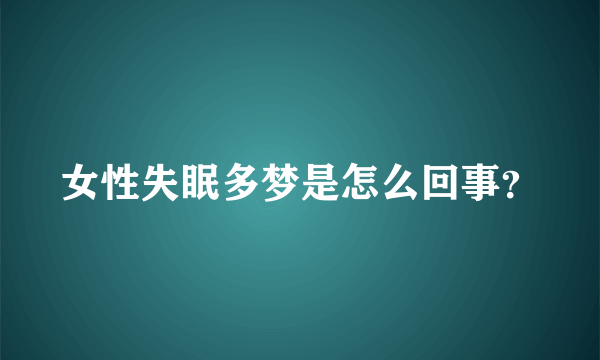 女性失眠多梦是怎么回事?